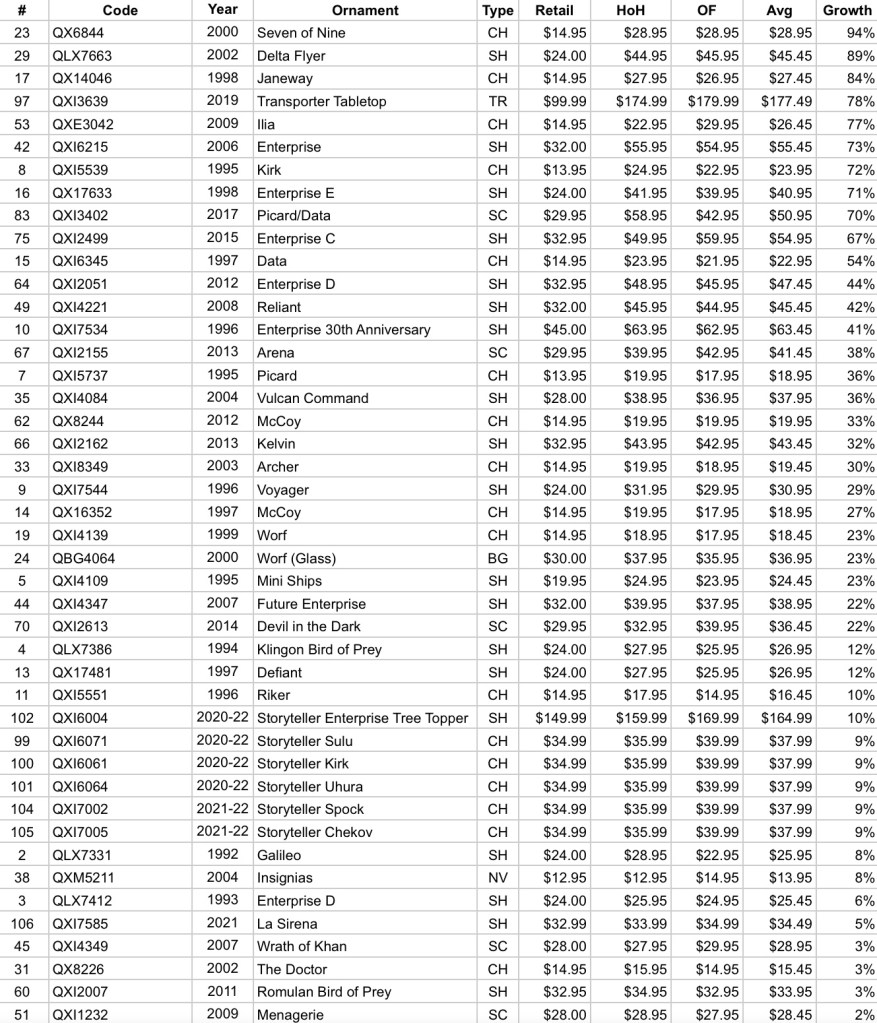 | # | Code | Year | Ornament | Type | Retail | HoH | OF | Avg | Growth |
|---|---|---|---|---|---|---|---|---|---|
| 23 | QX6844 | 2000 | Seven of Nine | CH | $14.95 | $28.95 | $28.95 | $28.95 | 94% |
| 29 | QLX7663 | 2002 | Delta Flyer | SH | $24.00 | $44.95 | $45.95 | $45.45 | 89% |
| 17 | QX14046 | 1998 | Janeway | CH | $14.95 | $27.95 | $26.95 | $27.45 | 84% |
| 97 | QXI3639 | 2019 | Transporter Tabletop | TR | $99.99 | $174.99 | $179.99 | $177.49 | 78% |
| 53 | QXE3042 | 2009 | Ilia | CH | $14.95 | $22.95 | $29.95 | $26.45 | 77% |
| 42 | QXI6215 | 2006 | Enterprise | SH | $32.00 | $55.95 | $54.95 | $55.45 | 73% |
| 8 | QXI5539 | 1995 | Kirk | CH | $13.95 | $24.95 | $22.95 | $23.95 | 72% |
| 16 | QX17633 | 1998 | Enterprise E | SH | $24.00 | $41.95 | $39.95 | $40.95 | 71% |
| 83 | QXI3402 | 2017 | Picard/Data | SC | $29.95 | $58.95 | $42.95 | $50.95 | 70% |
| 75 | QXI2499 | 2015 | Enterprise C | SH | $32.95 | $49.95 | $59.95 | $54.95 | 67% |
| 15 | QXI6345 | 1997 | Data | CH | $14.95 | $23.95 | $21.95 | $22.95 | 54% |
| 64 | QXI2051 | 2012 | Enterprise D | SH | $32.95 | $48.95 | $45.95 | $47.45 | 44% |
| 49 | QXI4221 | 2008 | Reliant | SH | $32.00 | $45.95 | $44.95 | $45.45 | 42% |
| 10 | QXI7534 | 1996 | Enterprise 30th Anniversary | SH | $45.00 | $63.95 | $62.95 | $63.45 | 41% |
| 67 | QXI2155 | 2013 | Arena | SC | $29.95 | $39.95 | $42.95 | $41.45 | 38% |
| 7 | QXI5737 | 1995 | Picard | CH | $13.95 | $19.95 | $17.95 | $18.95 | 36% |
| 35 | QXI4084 | 2004 | Vulcan Command | SH | $28.00 | $38.95 | $36.95 | $37.95 | 36% |
| 62 | QX8244 | 2012 | McCoy | CH | $14.95 | $19.95 | $19.95 | $19.95 | 33% |
| 66 | QXI2162 | 2013 | Kelvin | SH | $32.95 | $43.95 | $42.95 | $43.45 | 32% |
| 33 | QXI8349 | 2003 | Archer | CH | $14.95 | $19.95 | $18.95 | $19.45 | 30% |
| 9 | QXI7544 | 1996 | Voyager | SH | $24.00 | $31.95 | $29.95 | $30.95 | 29% |
| 14 | QX16352 | 1997 | McCoy | CH | $14.95 | $19.95 | $17.95 | $18.95 | 27% |
| 19 | QXI4139 | 1999 | Worf | CH | $14.95 | $18.95 | $17.95 | $18.45 | 23% |
| 24 | QBG4064 | 2000 | Worf (Glass) | BG | $30.00 | $37.95 | $35.95 | $36.95 | 23% |
| 5 | QXI4109 | 1995 | Mini Ships | SH | $19.95 | $24.95 | $23.95 | $24.45 | 23% |
| 44 | QXI4347 | 2007 | Future Enterprise | SH | $32.00 | $39.95 | $37.95 | $38.95 | 22% |
| 70 | QXI2613 | 2014 | Devil in the Dark | SC | $29.95 | $32.95 | $39.95 | $36.45 | 22% |
| 4 | QLX7386 | 1994 | Klingon Bird of Prey | SH | $24.00 | $27.95 | $25.95 | $26.95 | 12% |
| 13 | QX17481 | 1997 | Defiant | SH | $24.00 | $27.95 | $25.95 | $26.95 | 12% |
| 11 | QXI5551 | 1996 | Riker | CH | $14.95 | $17.95 | $14.95 | $16.45 | 10% |
| 102 | QXI6004 | 2020-22 | Storyteller Enterprise Tree Topper | SH | $149.99 | $159.99 | $169.99 | $164.99 | 10% |
| 99 | QXI6071 | 2020-22 | Storyteller Sulu | CH | $34.99 | $35.99 | $39.99 | $37.99 | 9% |
| 100 | QXI6061 | 2020-22 | Storyteller Kirk | CH | $34.99 | $35.99 | $39.99 | $37.99 | 9% |
| 101 | QXI6064 | 2020-22 | Storyteller Uhura | CH | $34.99 | $35.99 | $39.99 | $37.99 | 9% |
| 104 | QXI7002 | 2021-22 | Storyteller Spock | CH | $34.99 | $35.99 | $39.99 | $37.99 | 9% |
| 105 | QXI7005 | 2021-22 | Storyteller Chekov | CH | $34.99 | $35.99 | $39.99 | $37.99 | 9% |
| 2 | QLX7331 | 1992 | Galileo | SH | $24.00 | $28.95 | $22.95 | $25.95 | 8% |
| 38 | QXM5211 | 2004 | Insignias | NV | $12.95 | $12.95 | $14.95 | $13.95 | 8% |
| 3 | QLX7412 | 1993 | Enterprise D | SH | $24.00 | $25.95 | $24.95 | $25.45 | 6% |
| 106 | QXI7585 | 2021 | La Sirena | SH | $32.99 | $33.99 | $34.99 | $34.49 | 5% |
| 45 | QXI4349 | 2007 | Wrath of Khan | SC | $28.00 | $27.95 | $29.95 | $28.95 | 3% |
| 31 | QX8226 | 2002 | The Doctor | CH | $14.95 | $15.95 | $14.95 | $15.45 | 3% |
| 60 | QXI2007 | 2011 | Romulan Bird of Prey | SH | $32.95 | $34.95 | $32.95 | $33.95 | 3% |
| 51 | QXI1232 | 2009 | Menagerie | SC | $28.00 | $28.95 | $27.95 | $28.45 | 2% |